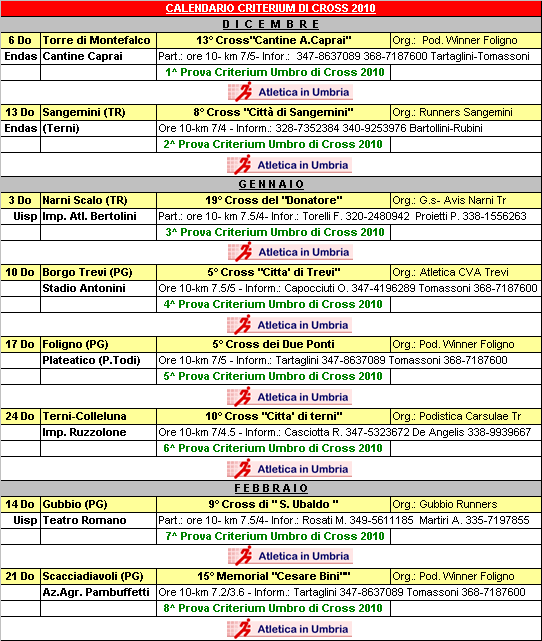 CALENDARIO CRITERIUM DI CROSS 2010

D I C E M B R E

| 6 Do | Torre di Montefalco | 13° Cross"Cantine A.Caprai" | Org.: Pod. Winner Foligno |
|---|---|---|---|
| Endas | Cantine Caprai | Part.: ore 10- km 7/5- Infor.: 347-8637089 368-7187600 Tartaglini-Tomassoni | |
| | | 1^ Prova Criterium Umbro di Cross 2010 | |

Atletica in Umbria

| 13 Do | Sangemini (TR) | 8° Cross "Città di Sangemini" | Org.: Runners Sangemini |
|---|---|---|---|
| Endas | (Terni) | Ore 10-km 7/4 - Inform.: 328-7352384 340-9253976 Bartollini-Rubini | |
| | | 2^ Prova Criterium Umbro di Cross 2010 | |

Atletica in Umbria

G E N N A I O

| 3 Do | Narni Scalo (TR) | 19° Cross del "Donatore" | Org.: G.s- Avis Narni Tr |
|---|---|---|---|
| Uisp | Imp. Atl. Bertolini | Part.: ore 10- km 7.5/4- Infor.: Torelli F. 320-2480942 Proietti P. 338-1556263 | |
| | | 3^ Prova Criterium Umbro di Cross 2010 | |

Atletica in Umbria

| 10 Do | Borgo Trevi (PG) | 5° Cross "Citta' di Trevi" | Org.: Atletica CVA Trevi |
|---|---|---|---|
| | Stadio Antonini | Ore 10-km 7.5/5 - Inform.: Capocciuti O. 347-4196289 Tomassoni 368-7187600 | |
| | | 4^ Prova Criterium Umbro di Cross 2010 | |

Atletica in Umbria

| 17 Do | Foligno (PG) | 5° Cross dei Due Ponti | Org.: Pod. Winner Foligno |
|---|---|---|---|
| | Plateatico (P.Todi) | Ore 10-km 7/5 - Inform.: Tartaglini 347-8637089 Tomassoni 368-7187600 | |
| | | 5^ Prova Criterium Umbro di Cross 2010 | |

Atletica in Umbria

| 24 Do | Terni-Colleluna | 10° Cross "Citta' di terni" | Org.: Podistica Carsulae Tr |
|---|---|---|---|
| | Imp. Ruzzolone | Ore 10-km 7/4.5 - Inform.: Casciotta R. 347-5323672 De Angelis 338-9939667 | |
| | | 6^ Prova Criterium Umbro di Cross 2010 | |

Atletica in Umbria

F E B B R A I O

| 14 Do | Gubbio (PG) | 9° Cross di " S. Ubaldo " | Org.: Gubbio Runners |
|---|---|---|---|
| Uisp | Teatro Romano | Part.: ore 10- km 7.5/4- Infor.: Rosati M. 349-5611185 Martiri A. 335-7197855 | |
| | | 7^ Prova Criterium Umbro di Cross 2010 | |

Atletica in Umbria

| 21 Do | Scacciadiavoli (PG) | 15° Memorial "Cesare Bini"" | Org.: Pod. Winner Foligno |
|---|---|---|---|
| | Az.Agr. Pambuffetti | Ore 10-km 7.2/3.6 - Inform.: Tartaglini 347-8637089 Tomassoni 368-7187600 | |
| | | 8^ Prova Criterium Umbro di Cross 2010 | |

Atletica in Umbria